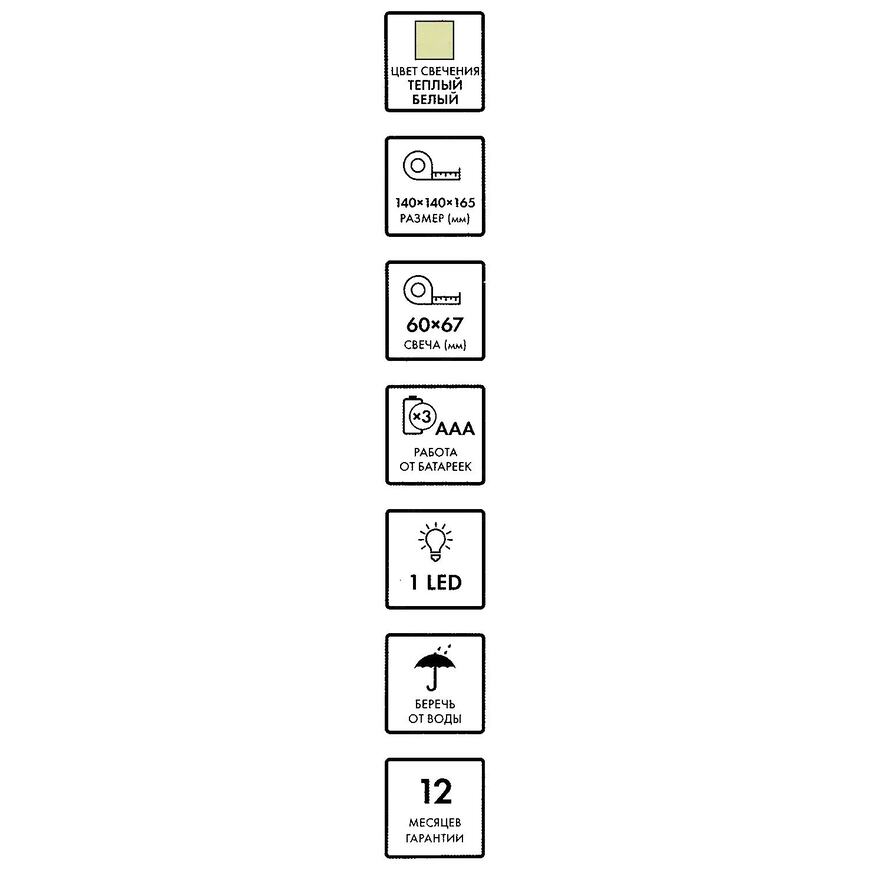 ЦВЕТ СВЕЧЕНИЯ
ТЕПЛЫЙ
БЕЛЫЙ

140×140×165
РАЗМЕР (мм)

60×67
СВЕЧА (мм)

×3 AAA
РАБОТА
ОТ БАТАРЕЕК

1 LED

БЕРЕЧЬ
ОТ ВОДЫ

12
МЕСЯЦЕВ
ГАРАНТИИ